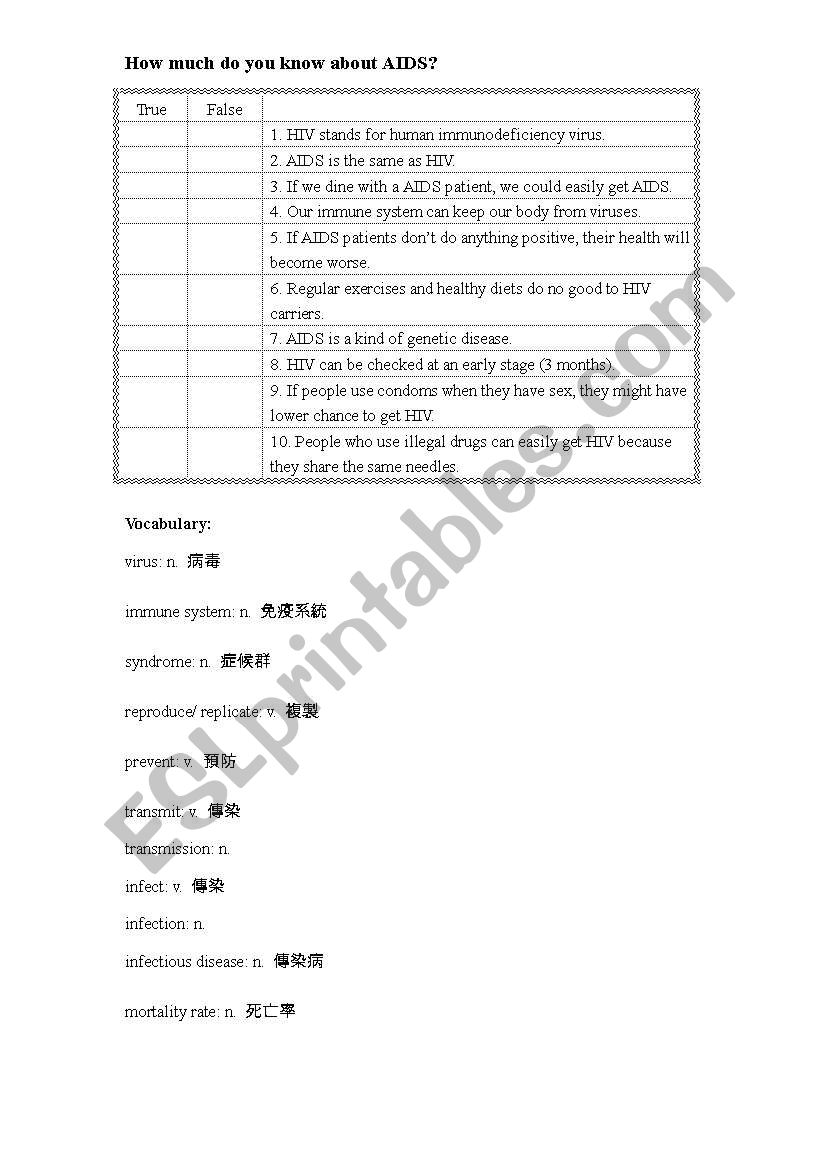 How much do you know about AIDS?

| True | False | |
|---|---|---|
| | | 1. HIV stands for human immunodeficiency virus. |
| | | 2. AIDS is the same as HIV. |
| | | 3. If we dine with a AIDS patient, we could easily get AIDS. |
| | | 4. Our immune system can keep our body from viruses. |
| | | 5. If AIDS patients don't do anything positive, their health will become worse. |
| | | 6. Regular exercises and healthy diets do no good to HIV carriers. |
| | | 7. AIDS is a kind of genetic disease. |
| | | 8. HIV can be checked at an early stage (3 months). |
| | | 9. If people use condoms when they have sex, they might have lower chance to get HIV. |
| | | 10. People who use illegal drugs can easily get HIV because they share the same needles. |

Vocabulary:

virus: n. 病毒

immune system: n. 免疫系統

syndrome: n. 症候群

reproduce/ replicate: v. 複製

prevent: v. 預防

transmit: v. 傳染

transmission: n.

infect: v. 傳染

infection: n.

infectious disease: n. 傳染病

mortality rate: n. 死亡率

ESLprintables.com